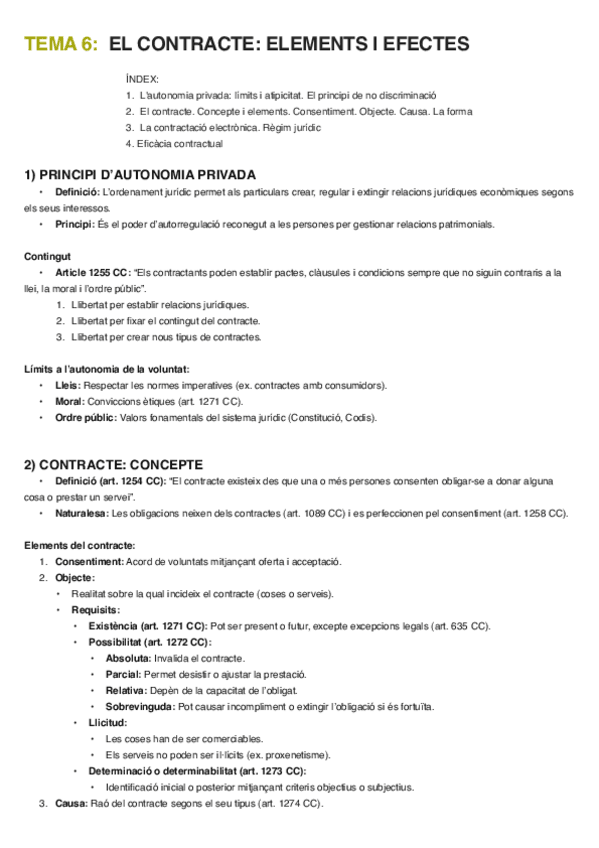 TEMA 6: EL CONTRACTE: ELEMENTS I EFECTES

ÍNDEX:
1. L'autonomia privada: límits i atipicitat. El principi de no discriminació
2. El contracte. Concepte i elements. Consentiment. Objecte. Causa. La forma
3. La contractació electrònica. Règim jurídic
4. Eficàcia contractual

1) PRINCIPI D'AUTONOMIA PRIVADA
• Definició: L'ordenament jurídic permet als particulars crear, regular i extingir relacions jurídiques econòmiques segons els seus interessos.
• Principi: És el poder d'autorregulació reconegut a les persones per gestionar relacions patrimonials.

Contingut
• Article 1255 CC: "Els contractants poden establir pactes, clàusules i condicions sempre que no siguin contraris a la llei, la moral i l'ordre públic".
1. Llibertat per establir relacions jurídiques.
2. Llibertat per fixar el contingut del contracte.
3. Llibertat per crear nous tipus de contractes.

Límits a l'autonomia de la voluntat:
• Lleis: Respectar les normes imperatives (ex. contractes amb consumidors).
• Moral: Conviccions ètiques (art. 1271 CC).
• Ordre públic: Valors fonamentals del sistema jurídic (Constitució, Codis).

2) CONTRACTE: CONCEPTE
• Definició (art. 1254 CC): "El contracte existeix des que una o més persones consenten obligar-se a donar alguna cosa o prestar un servei".
• Naturalesa: Les obligacions neixen dels contractes (art. 1089 CC) i es perfeccionen pel consentiment (art. 1258 CC).

Elements del contracte:
1. Consentiment: Acord de voluntats mitjançant oferta i acceptació.
2. Objecte:
• Realitat sobre la qual incideix el contracte (coses o serveis).
• Requisits:
• Existència (art. 1271 CC): Pot ser present o futur, excepte excepcions legals (art. 635 CC).
• Possibilitat (art. 1272 CC):
• Absoluta: Invalida el contracte.
• Parcial: Permet desistir o ajustar la prestació.
• Relativa: Depèn de la capacitat de l'obligat.
• Sobrevinguda: Pot causar incompliment o extingir l'obligació si és fortuïta.
• Llicitud:
• Les coses han de ser comerciables.
• Els serveis no poden ser il·lícits (ex. proxenetisme).
• Determinació o determinabilitat (art. 1273 CC):
• Identificació inicial o posterior mitjançant criteris objectius o subjectius.
3. Causa: Raó del contracte segons el seu tipus (art. 1274 CC).